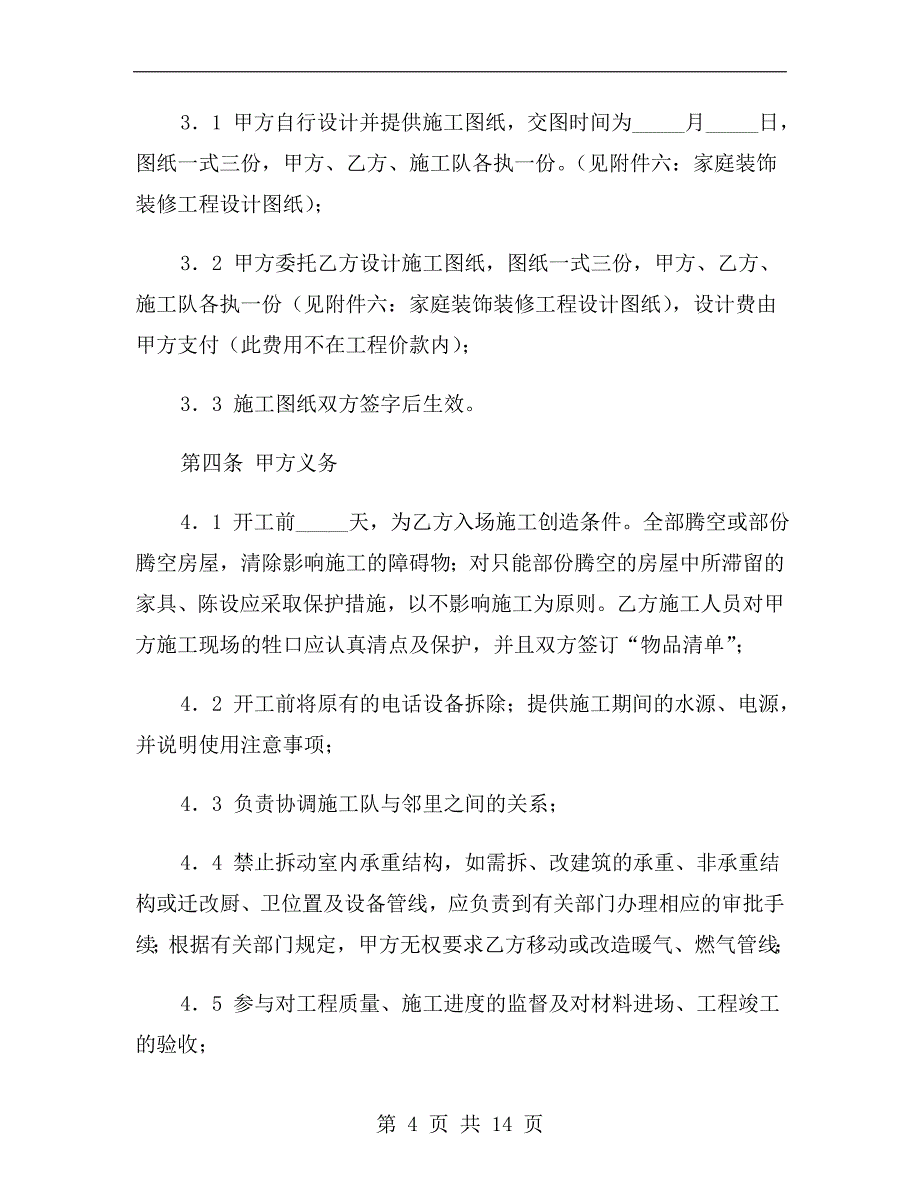 3．1 甲方自行设计并提供施工图纸，交图时间为_____月_____日，图纸一式三份，甲方、乙方、施工队各执一份。(见附件六：家庭装饰装修工程设计图纸)；

3．2 甲方委托乙方设计施工图纸，图纸一式三份，甲方、乙方、施工队各执一份（见附件六：家庭装饰装修工程设计图纸），设计费由甲方支付（此费用不在工程价款内）；

3．3 施工图纸双方签字后生效。

第四条 甲方义务

4．1 开工前_____天，为乙方入场施工创造条件。全部腾空或部份腾空房屋，清除影响施工的障碍物；对只能部份腾空的房屋中所滞留的家具、陈设应采取保护措施，以不影响施工为原则。乙方施工人员对甲方施工现场的牲口应认真清点及保护，并且双方签订“物品清单”；

4．2 开工前将原有的电话设备拆除；提供施工期间的水源、电源，并说明使用注意事项；

4．3 负责协调施工队与邻里之间的关系；

4．4 禁止拆动室内承重结构，如需拆、改建筑的承重、非承重结构或迁改厨、卫位置及设备管线，应负责到有关部门办理相应的审批手续；根据有关部门规定，甲方无权要求乙方移动或改造暖气、燃气管线；

4．5 参与对工程质量、施工进度的监督及对材料进场、工程竣工的验收；

第 4 页 共 14 页